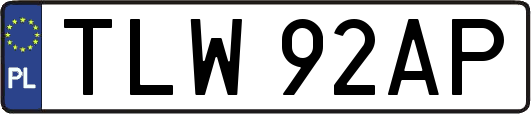 PL
TLW 92AP